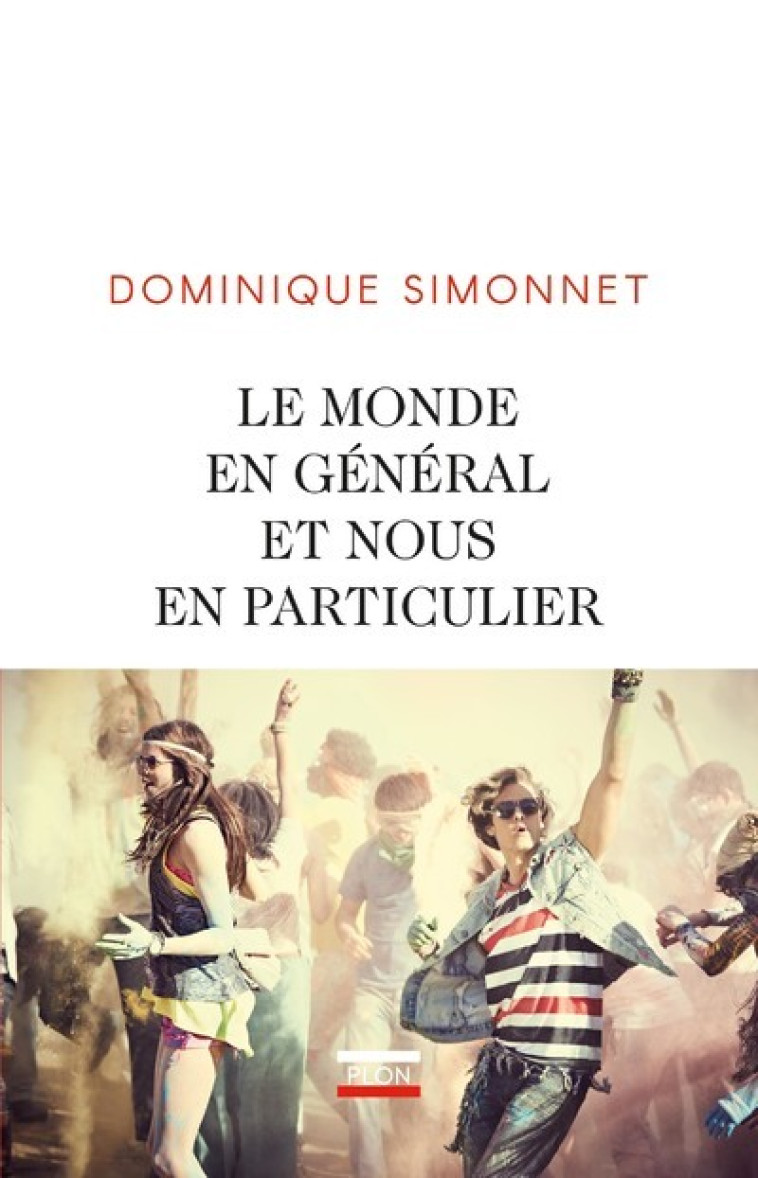 DOMINIQUE SIMONNET

LE MONDE
EN GÉNÉRAL
ET NOUS
EN PARTICULIER

PLON